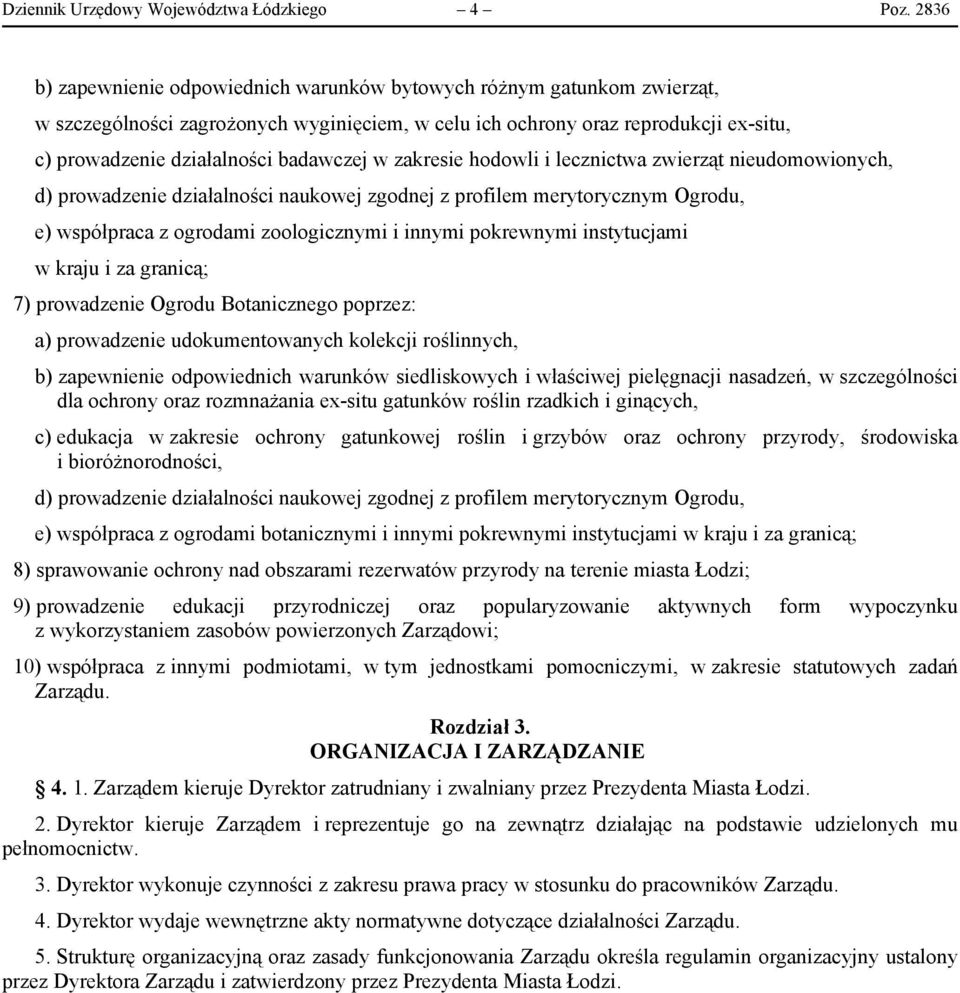 Dziennik Urzędowy Województwa Łódzkiego – 4 – Poz. 2836

b) zapewnienie odpowiednich warunków bytowych różnym gatunkom zwierząt, w szczególności zagrożonych wyginięciem, w celu ich ochrony oraz reprodukcji ex-situ,

c) prowadzenie działalności badawczej w zakresie hodowli i lecznictwa zwierząt nieudomowionych,

d) prowadzenie działalności naukowej zgodnej z profilem merytorycznym Ogrodu,

e) współpraca z ogrodami zoologicznymi i innymi pokrewnymi instytucjami w kraju i za granicą;

7) prowadzenie Ogrodu Botanicznego poprzez:

a) prowadzenie udokumentowanych kolekcji roślinnych,

b) zapewnienie odpowiednich warunków siedliskowych i właściwej pielęgnacji nasadzeń, w szczególności dla ochrony oraz rozmnażania ex-situ gatunków roślin rzadkich i ginących,

c) edukacja w zakresie ochrony gatunkowej roślin i grzybów oraz ochrony przyrody, środowiska i bioróżnorodności,

d) prowadzenie działalności naukowej zgodnej z profilem merytorycznym Ogrodu,

e) współpraca z ogrodami botanicznymi i innymi pokrewnymi instytucjami w kraju i za granicą;

8) sprawowanie ochrony nad obszarami rezerwatów przyrody na terenie miasta Łodzi;

9) prowadzenie edukacji przyrodniczej oraz popularyzowanie aktywnych form wypoczynku z wykorzystaniem zasobów powierzonych Zarządowi;

10) współpraca z innymi podmiotami, w tym jednostkami pomocniczymi, w zakresie statutowych zadań Zarządu.

Rozdział 3.
ORGANIZACJA I ZARZĄDZANIE

§ 4. 1. Zarządem kieruje Dyrektor zatrudniany i zwalniany przez Prezydenta Miasta Łodzi.

2. Dyrektor kieruje Zarządem i reprezentuje go na zewnątrz działając na podstawie udzielonych mu pełnomocnictw.

3. Dyrektor wykonuje czynności z zakresu prawa pracy w stosunku do pracowników Zarządu.

4. Dyrektor wydaje wewnętrzne akty normatywne dotyczące działalności Zarządu.

5. Strukturę organizacyjną oraz zasady funkcjonowania Zarządu określa regulamin organizacyjny ustalony przez Dyrektora Zarządu i zatwierdzony przez Prezydenta Miasta Łodzi.